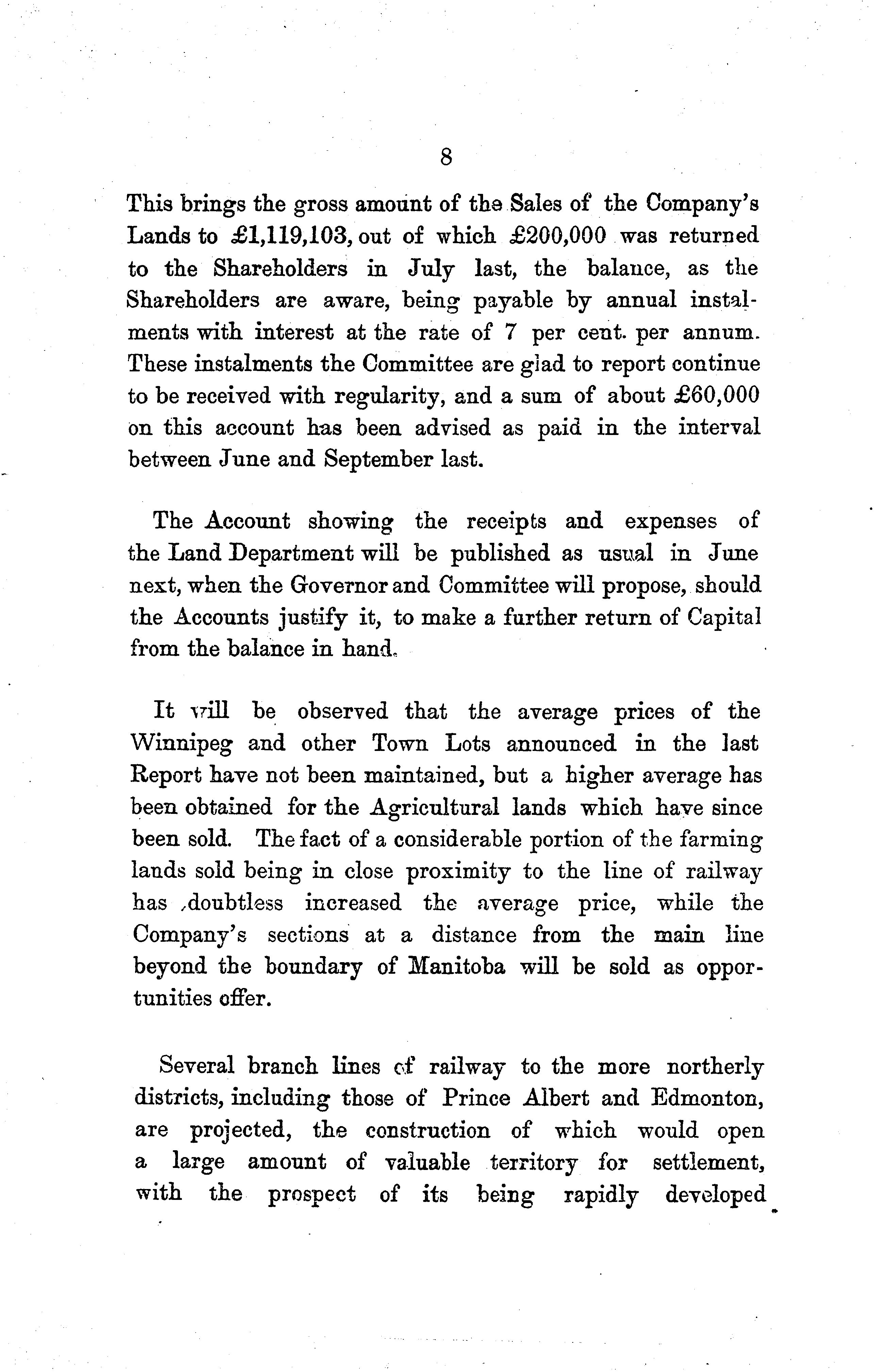 8

This brings the gross amount of the Sales of the Company's Lands to £1,119,103, out of which £200,000 was returned to the Shareholders in July last, the balance, as the Shareholders are aware, being payable by annual instalments with interest at the rate of 7 per cent. per annum. These instalments the Committee are glad to report continue to be received with regularity, and a sum of about £60,000 on this account has been advised as paid in the interval between June and September last.

The Account showing the receipts and expenses of the Land Department will be published as usual in June next, when the Governor and Committee will propose, should the Accounts justify it, to make a further return of Capital from the balance in hand.

It will be observed that the average prices of the Winnipeg and other Town Lots announced in the last Report have not been maintained, but a higher average has been obtained for the Agricultural lands which have since been sold. The fact of a considerable portion of the farming lands sold being in close proximity to the line of railway has doubtless increased the average price, while the Company's sections at a distance from the main line beyond the boundary of Manitoba will be sold as opportunities offer.

Several branch lines of railway to the more northerly districts, including those of Prince Albert and Edmonton, are projected, the construction of which would open a large amount of valuable territory for settlement, with the prospect of its being rapidly developed